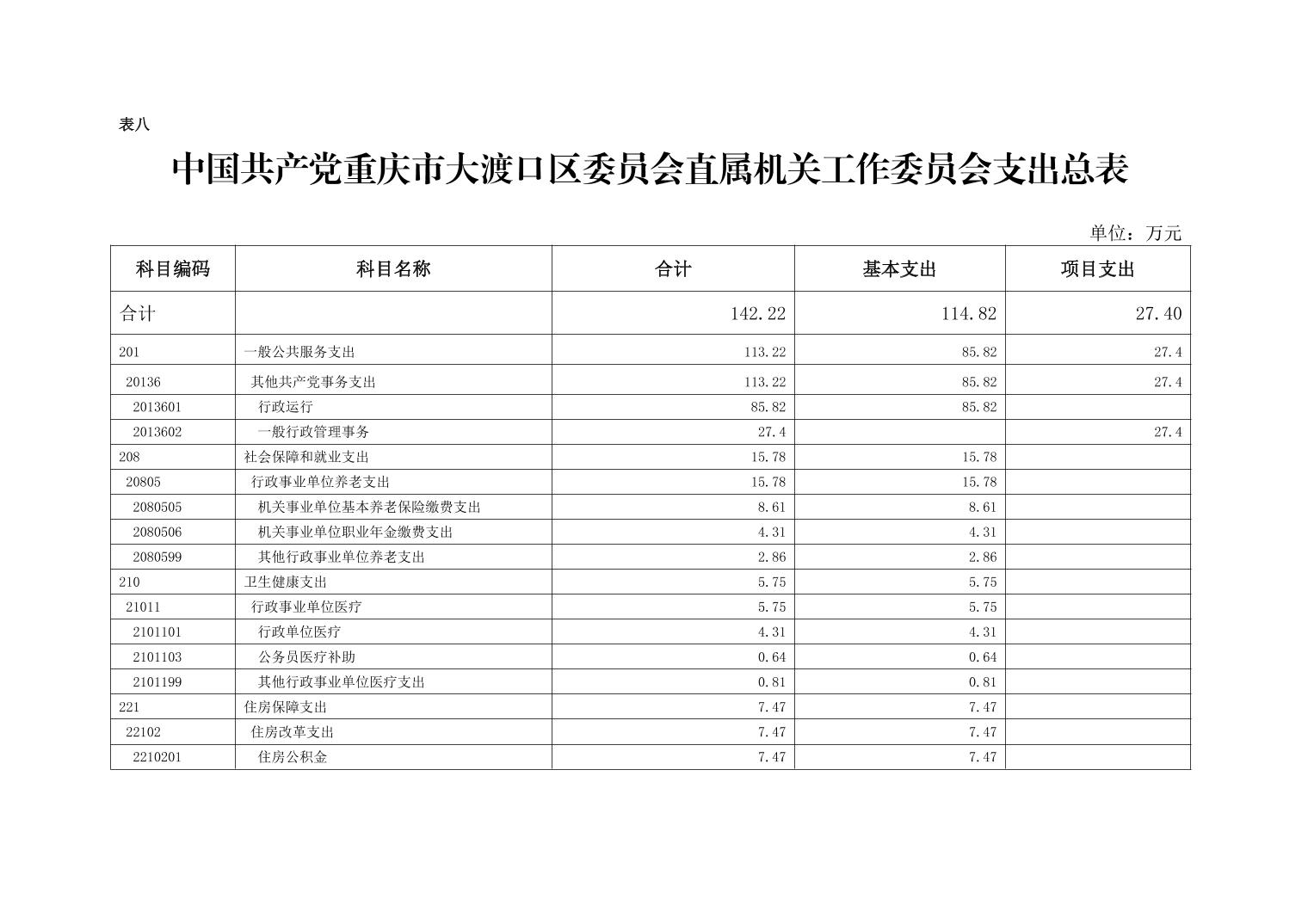 表八

中国共产党重庆市大渡口区委员会直属机关工作委员会支出总表

单位：万元

| 科目编码 | 科目名称 | 合计 | 基本支出 | 项目支出 |
|---|---|---|---|---|
| 合计 | | 142.22 | 114.82 | 27.40 |
| 201 | 一般公共服务支出 | 113.22 | 85.82 | 27.4 |
| 20136 | 其他共产党事务支出 | 113.22 | 85.82 | 27.4 |
| 2013601 | 行政运行 | 85.82 | 85.82 | |
| 2013602 | 一般行政管理事务 | 27.4 | | 27.4 |
| 208 | 社会保障和就业支出 | 15.78 | 15.78 | |
| 20805 | 行政事业单位养老支出 | 15.78 | 15.78 | |
| 2080505 | 机关事业单位基本养老保险缴费支出 | 8.61 | 8.61 | |
| 2080506 | 机关事业单位职业年金缴费支出 | 4.31 | 4.31 | |
| 2080599 | 其他行政事业单位养老支出 | 2.86 | 2.86 | |
| 210 | 卫生健康支出 | 5.75 | 5.75 | |
| 21011 | 行政事业单位医疗 | 5.75 | 5.75 | |
| 2101101 | 行政单位医疗 | 4.31 | 4.31 | |
| 2101103 | 公务员医疗补助 | 0.64 | 0.64 | |
| 2101199 | 其他行政事业单位医疗支出 | 0.81 | 0.81 | |
| 221 | 住房保障支出 | 7.47 | 7.47 | |
| 22102 | 住房改革支出 | 7.47 | 7.47 | |
| 2210201 | 住房公积金 | 7.47 | 7.47 | |